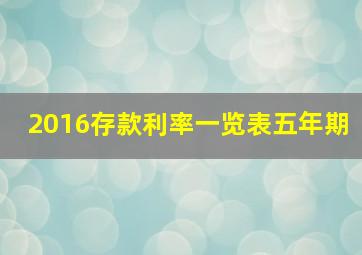 2016存款利率一览表五年期